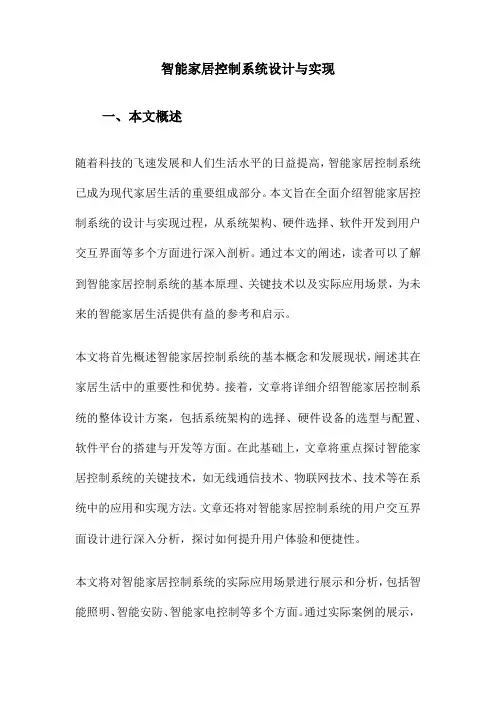 智能家居控制系统设计与实现

一、本文概述

随着科技的飞速发展和人们生活水平的日益提高，智能家居控制系统已成为现代家居生活的重要组成部分。本文旨在全面介绍智能家居控制系统的设计与实现过程，从系统架构、硬件选择、软件开发到用户交互界面等多个方面进行深入剖析。通过本文的阐述，读者可以了解到智能家居控制系统的基本原理、关键技术以及实际应用场景，为未来的智能家居生活提供有益的参考和启示。

本文将首先概述智能家居控制系统的基本概念和发展现状，阐述其在家居生活中的重要性和优势。接着，文章将详细介绍智能家居控制系统的整体设计方案，包括系统架构的选择、硬件设备的选型与配置、软件平台的搭建与开发等方面。在此基础上，文章将重点探讨智能家居控制系统的关键技术，如无线通信技术、物联网技术、技术等在系统中的应用和实现方法。文章还将对智能家居控制系统的用户交互界面设计进行深入分析，探讨如何提升用户体验和便捷性。

本文将对智能家居控制系统的实际应用场景进行展示和分析，包括智能照明、智能安防、智能家电控制等多个方面。通过实际案例的展示，